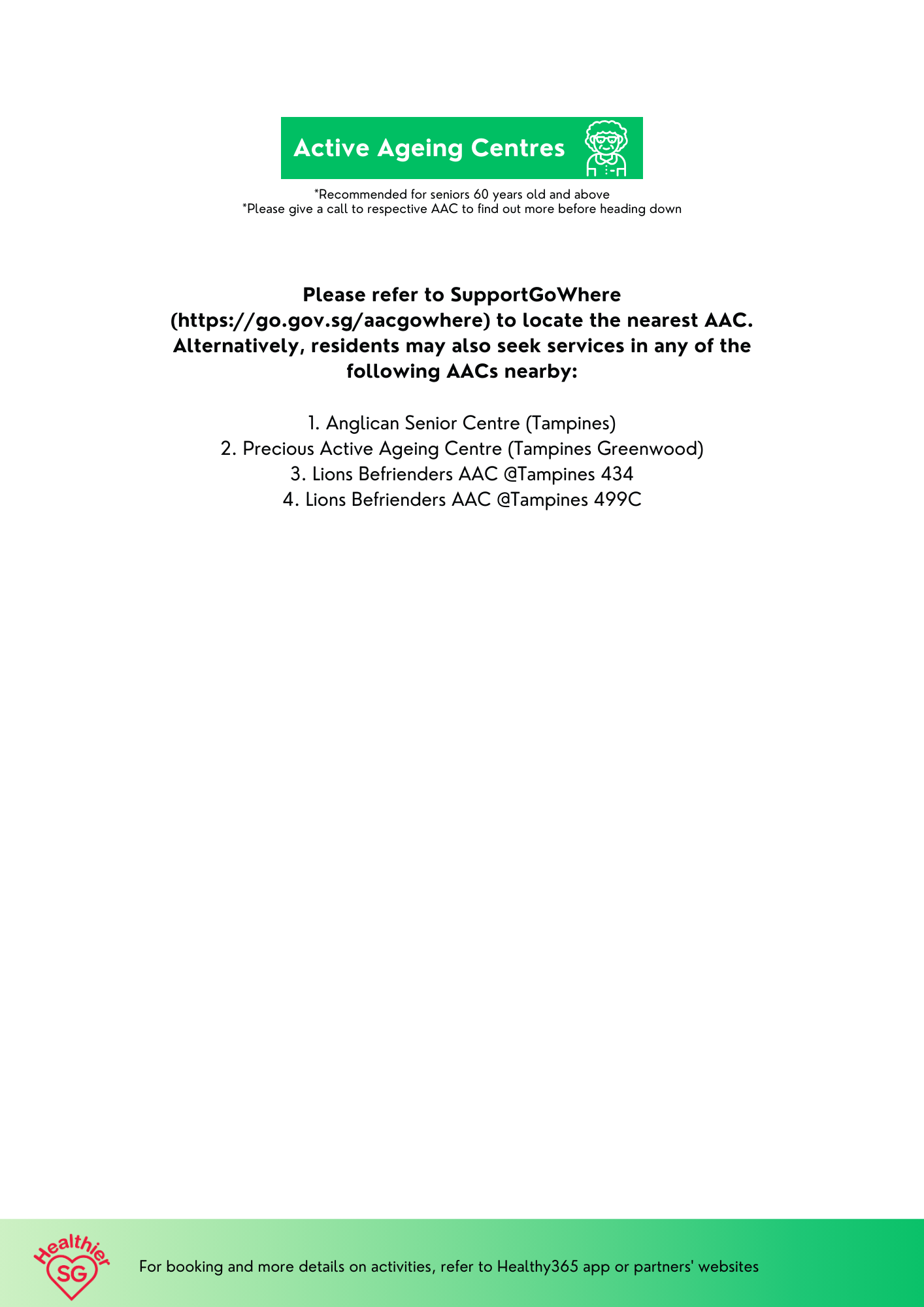 Active Ageing Centres

*Recommended for seniors 60 years old and above
*Please give a call to respective AAC to find out more before heading down

Please refer to SupportGoWhere (https://go.gov.sg/aacgowhere) to locate the nearest AAC. Alternatively, residents may also seek services in any of the following AACs nearby:

1. Anglican Senior Centre (Tampines)
2. Precious Active Ageing Centre (Tampines Greenwood)
3. Lions Befrienders AAC @Tampines 434
4. Lions Befrienders AAC @Tampines 499C

Healthier SG

For booking and more details on activities, refer to Healthy365 app or partners' websites